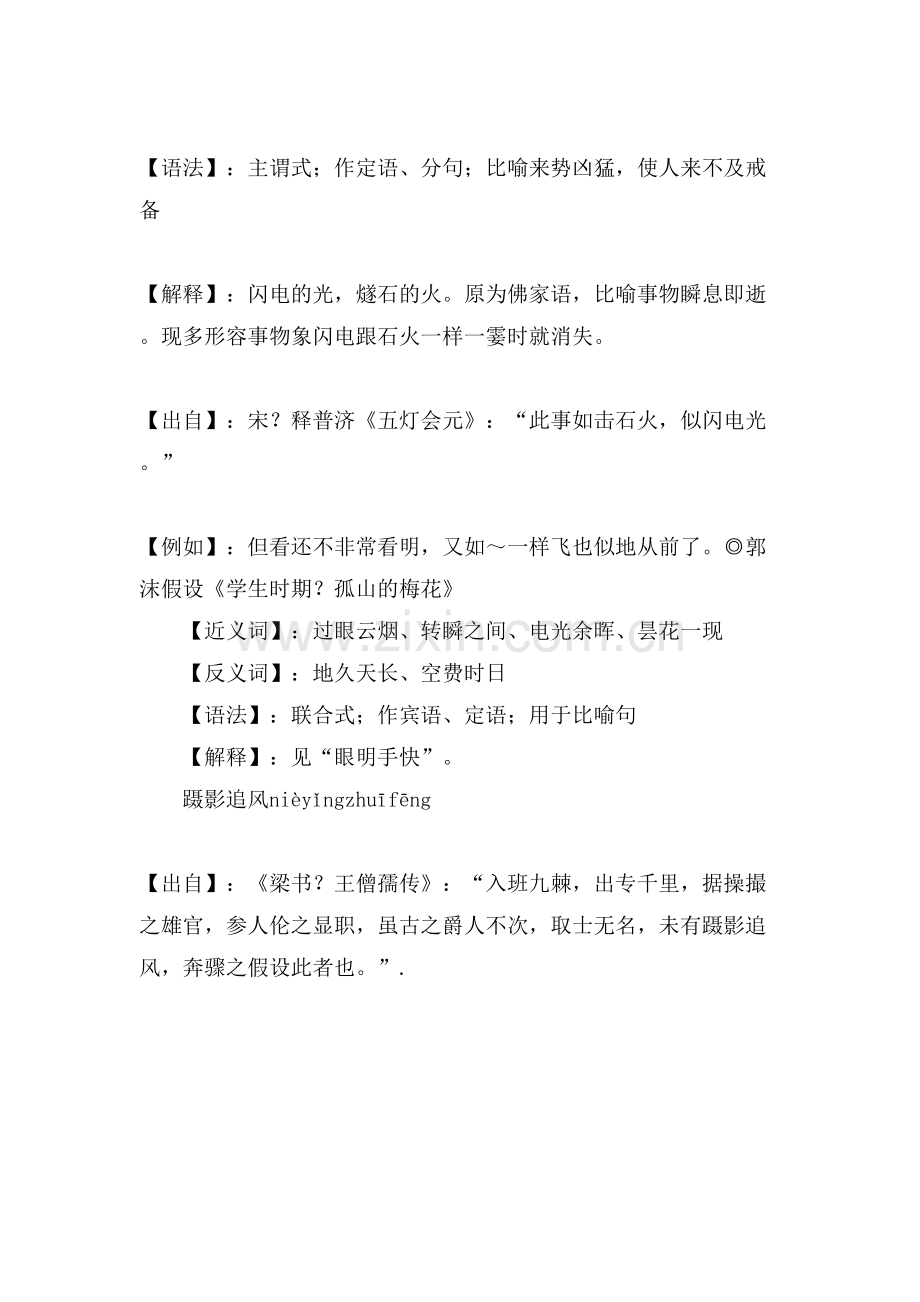 【语法】：主谓式；作定语、分句；比喻来势凶猛，使人来不及戒备

【解释】：闪电的光，燧石的火。原为佛家语，比喻事物瞬息即逝。现多形容事物象闪电跟石火一样一霎时就消失。

【出自】：宋？释普济《五灯会元》：“此事如击石火，似闪电光。”

【例如】：但看还不非常看明，又如～一样飞也似地从前了。◎郭沫假设《学生时期？孤山的梅花》

【近义词】：过眼云烟、转瞬之间、电光余晖、昙花一现

【反义词】：地久天长、空费时日

【语法】：联合式；作宾语、定语；用于比喻句

【解释】：见“眼明手快”。

蹑影追风nièyǐngzhuīfēng

【出自】：《梁书？王僧孺传》：“入班九棘，出专千里，据操撮之雄官，参人伦之显职，虽古之爵人不次，取士无名，未有蹑影追风，奔骤之假设此者也。”.

zixin.com.cn